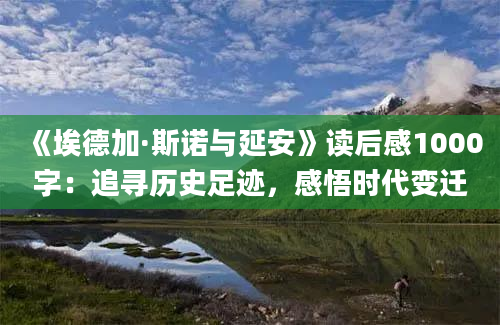 《埃德加·斯诺与延安》读后感1000字：追寻历史足迹，感悟时代变迁